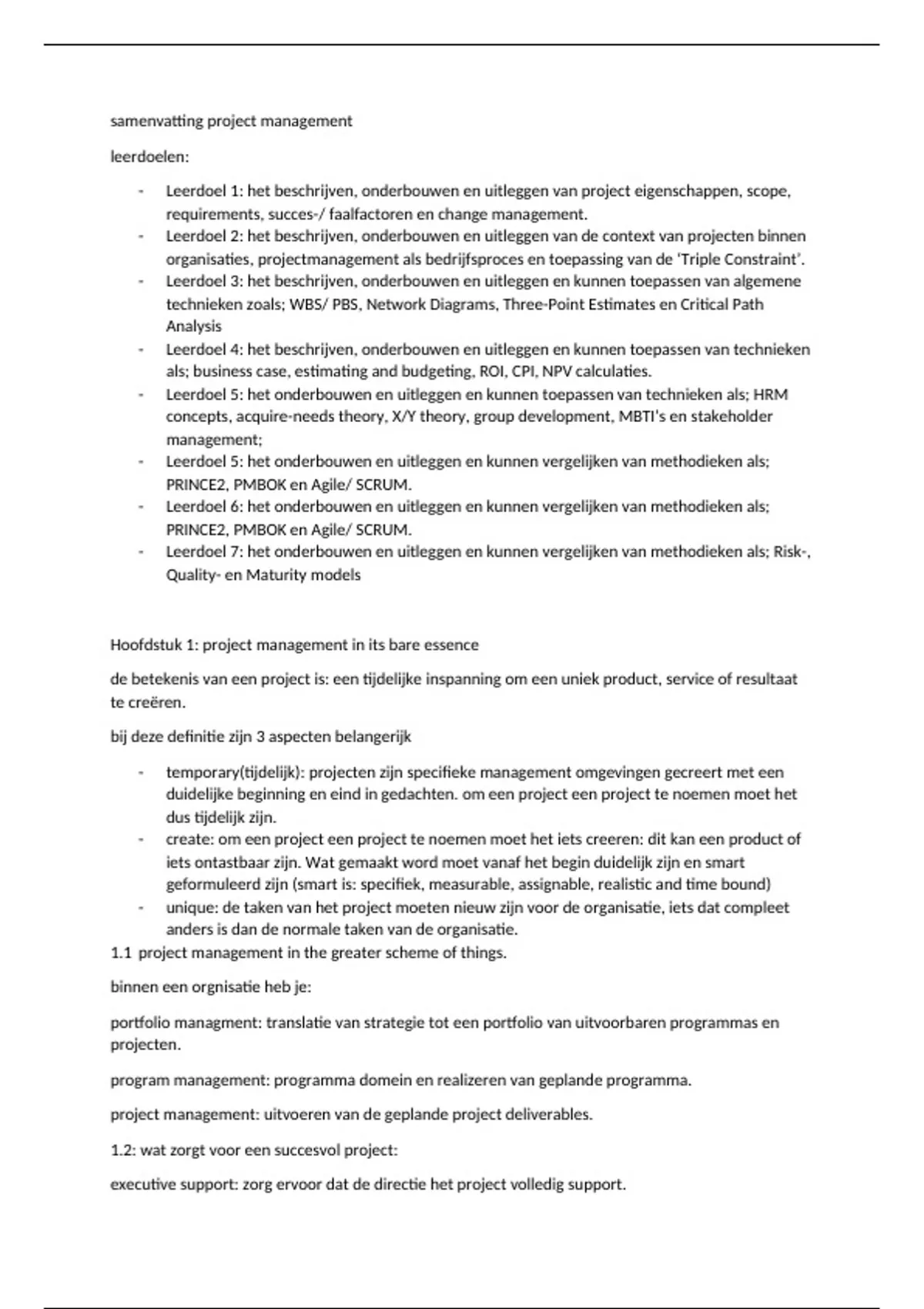 samenvatting project management

leerdoelen:

- Leerdoel 1: het beschrijven, onderbouwen en uitleggen van project eigenschappen, scope, requirements, succes-/ faalfactoren en change management.
- Leerdoel 2: het beschrijven, onderbouwen en uitleggen van de context van projecten binnen organisaties, projectmanagement als bedrijfsproces en toepassing van de 'Triple Constraint'.
- Leerdoel 3: het beschrijven, onderbouwen en uitleggen en kunnen toepassen van algemene technieken zoals; WBS/ PBS, Network Diagrams, Three-Point Estimates en Critical Path Analysis
- Leerdoel 4: het beschrijven, onderbouwen en uitleggen en kunnen toepassen van technieken als; business case, estimating and budgeting, ROI, CPI, NPV calculaties.
- Leerdoel 5: het onderbouwen en uitleggen en kunnen toepassen van technieken als; HRM concepts, acquire-needs theory, X/Y theory, group development, MBTI's en stakeholder management;
- Leerdoel 5: het onderbouwen en uitleggen en kunnen vergelijken van methodieken als; PRINCE2, PMBOK en Agile/ SCRUM.
- Leerdoel 6: het onderbouwen en uitleggen en kunnen vergelijken van methodieken als; PRINCE2, PMBOK en Agile/ SCRUM.
- Leerdoel 7: het onderbouwen en uitleggen en kunnen vergelijken van methodieken als; Risk-, Quality- en Maturity models

Hoofdstuk 1: project management in its bare essence

de betekenis van een project is: een tijdelijke inspanning om een uniek product, service of resultaat te creëren.

bij deze definitie zijn 3 aspecten belangerijk

- temporary(tijdelijk): projecten zijn specifieke management omgevingen gecreert met een duidelijke beginning en eind in gedachten. om een project een project te noemen moet het dus tijdelijk zijn.
- create: om een project een project te noemen moet het iets creeren: dit kan een product of iets ontastbaar zijn. Wat gemaakt word moet vanaf het begin duidelijk zijn en smart geformuleerd zijn (smart is: specifiek, measurable, assignable, realistic and time bound)
- unique: de taken van het project moeten nieuw zijn voor de organisatie, iets dat compleet anders is dan de normale taken van de organisatie.

1.1 project management in the greater scheme of things.

binnen een orgnisatie heb je:

portfolio managment: translatie van strategie tot een portfolio van uitvoorbaren programmas en projecten.

program management: programma domein en realizeren van geplande programma.

project management: uitvoeren van de geplande project deliverables.

1.2: wat zorgt voor een succesvol project:

executive support: zorg ervoor dat de directie het project volledig support.